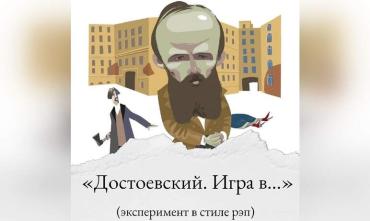 «Достоевский. Игра в...»

(эксперимент в стиле рэп)